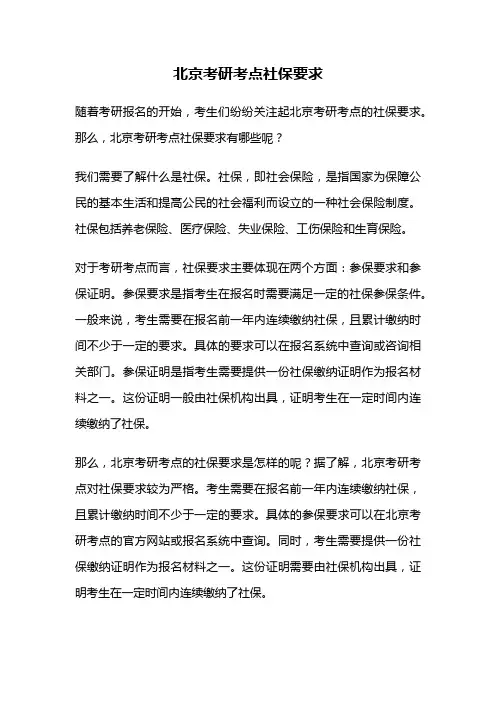 北京考研考点社保要求

随着考研报名的开始，考生们纷纷关注起北京考研考点的社保要求。那么，北京考研考点社保要求有哪些呢？

我们需要了解什么是社保。社保，即社会保险，是指国家为保障公民的基本生活和提高公民的社会福利而设立的一种社会保险制度。社保包括养老保险、医疗保险、失业保险、工伤保险和生育保险。

对于考研考点而言，社保要求主要体现在两个方面：参保要求和参保证明。参保要求是指考生在报名时需要满足一定的社保参保条件。一般来说，考生需要在报名前一年内连续缴纳社保，且累计缴纳时间不少于一定的要求。具体的要求可以在报名系统中查询或咨询相关部门。参保证明是指考生需要提供一份社保缴纳证明作为报名材料之一。这份证明一般由社保机构出具，证明考生在一定时间内连续缴纳了社保。

那么，北京考研考点的社保要求是怎样的呢？据了解，北京考研考点对社保要求较为严格。考生需要在报名前一年内连续缴纳社保，且累计缴纳时间不少于一定的要求。具体的参保要求可以在北京考研考点的官方网站或报名系统中查询。同时，考生需要提供一份社保缴纳证明作为报名材料之一。这份证明需要由社保机构出具，证明考生在一定时间内连续缴纳了社保。